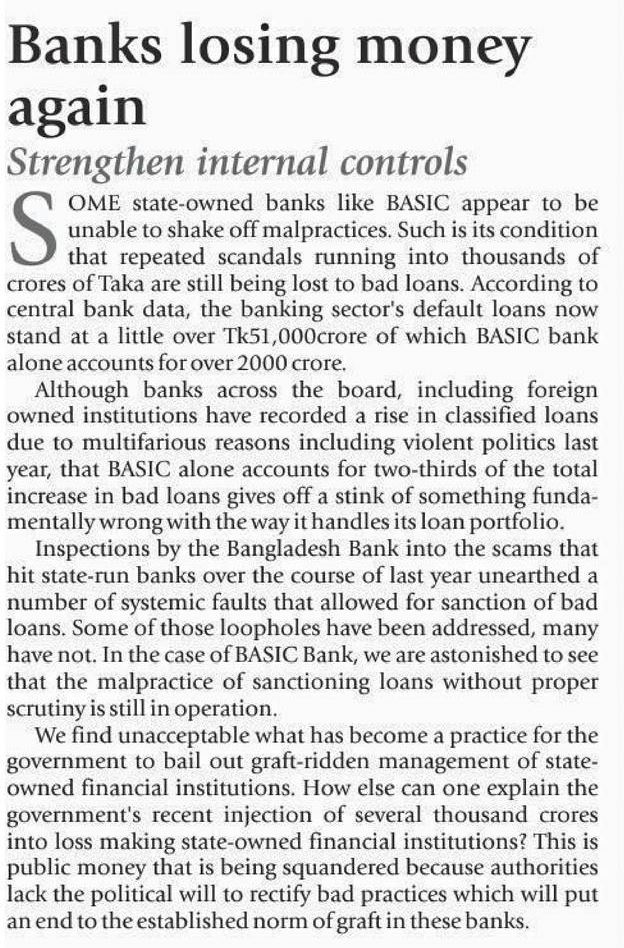 Banks losing money again

Strengthen internal controls

SOME state-owned banks like BASIC appear to be unable to shake off malpractices. Such is its condition that repeated scandals running into thousands of crores of Taka are still being lost to bad loans. According to central bank data, the banking sector's default loans now stand at a little over Tk51,000crore of which BASIC bank alone accounts for over 2000 crore.

Although banks across the board, including foreign owned institutions have recorded a rise in classified loans due to multifarious reasons including violent politics last year, that BASIC alone accounts for two-thirds of the total increase in bad loans gives off a stink of something fundamentally wrong with the way it handles its loan portfolio.

Inspections by the Bangladesh Bank into the scams that hit state-run banks over the course of last year unearthed a number of systemic faults that allowed for sanction of bad loans. Some of those loopholes have been addressed, many have not. In the case of BASIC Bank, we are astonished to see that the malpractice of sanctioning loans without proper scrutiny is still in operation.

We find unacceptable what has become a practice for the government to bail out graft-ridden management of state-owned financial institutions. How else can one explain the government's recent injection of several thousand crores into loss making state-owned financial institutions? This is public money that is being squandered because authorities lack the political will to rectify bad practices which will put an end to the established norm of graft in these banks.